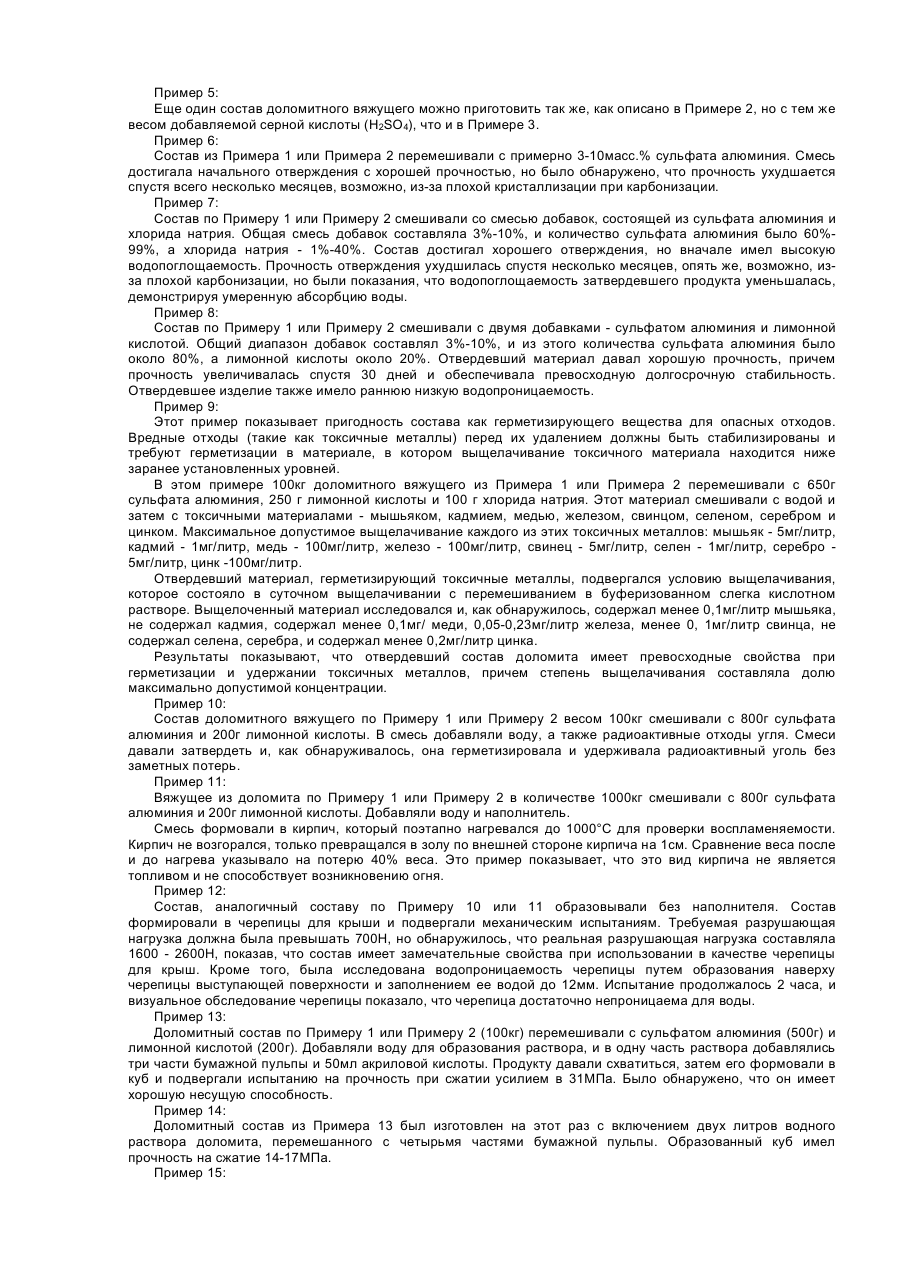 Пример 5:
Еще один состав доломитного вяжущего можно приготовить так же, как описано в Примере 2, но с тем же весом добавляемой серной кислоты ($H_2SO_4$), что и в Примере 3.
Пример 6:
Состав из Примера 1 или Примера 2 перемешивали с примерно 3-10масс.% сульфата алюминия. Смесь достигала начального отверждения с хорошей прочностью, но было обнаружено, что прочность ухудшается спустя всего несколько месяцев, возможно, из-за плохой кристаллизации при карбонизации.
Пример 7:
Состав по Примеру 1 или Примеру 2 смешивали со смесью добавок, состоящей из сульфата алюминия и хлорида натрия. Общая смесь добавок составляла 3%-10%, и количество сульфата алюминия было 60%-99%, а хлорида натрия - 1%-40%. Состав достигал хорошего отверждения, но вначале имел высокую водопоглощаемость. Прочность отверждения ухудшилась спустя несколько месяцев, опять же, возможно, из-за плохой карбонизации, но были показания, что водопоглощаемость затвердевшего продукта уменьшалась, демонстрируя умеренную абсорбцию воды.
Пример 8:
Состав по Примеру 1 или Примеру 2 смешивали с двумя добавками - сульфатом алюминия и лимонной кислотой. Общий диапазон добавок составлял 3%-10%, и из этого количества сульфата алюминия было около 80%, а лимонной кислоты около 20%. Отвердевший материал давал хорошую прочность, причем прочность увеличивалась спустя 30 дней и обеспечивала превосходную долгосрочную стабильность. Отвердевшее изделие также имело раннюю низкую водопроницаемость.
Пример 9:
Этот пример показывает пригодность состава как герметизирующего вещества для опасных отходов. Вредные отходы (такие как токсичные металлы) перед их удалением должны быть стабилизированы и требуют герметизации в материале, в котором выщелачивание токсичного материала находится ниже заранее установленных уровней.
В этом примере 100кг доломитного вяжущего из Примера 1 или Примера 2 перемешивали с 650г сульфата алюминия, 250 г лимонной кислоты и 100 г хлорида натрия. Этот материал смешивали с водой и затем с токсичными материалами - мышьяком, кадмием, медью, железом, свинцом, селеном, серебром и цинком. Максимальное допустимое выщелачивание каждого из этих токсичных металлов: мышьяк - 5мг/литр, кадмий - 1мг/литр, медь - 100мг/литр, железо - 100мг/литр, свинец - 5мг/литр, селен - 1мг/литр, серебро - 5мг/литр, цинк -100мг/литр.
Отвердевший материал, герметизирующий токсичные металлы, подвергался условию выщелачивания, которое состояло в суточном выщелачивании с перемешиванием в буферизованном слегка кислотном растворе. Выщелоченный материал исследовался и, как обнаружилось, содержал менее 0,1мг/литр мышьяка, не содержал кадмия, содержал менее 0,1мг/ меди, 0,05-0,23мг/литр железа, менее 0, 1мг/литр свинца, не содержал селена, серебра, и содержал менее 0,2мг/литр цинка.
Результаты показывают, что отвердевший состав доломита имеет превосходные свойства при герметизации и удержании токсичных металлов, причем степень выщелачивания составляла долю максимально допустимой концентрации.
Пример 10:
Состав доломитного вяжущего по Примеру 1 или Примеру 2 весом 100кг смешивали с 800г сульфата алюминия и 200г лимонной кислоты. В смесь добавляли воду, а также радиоактивные отходы угля. Смеси давали затвердеть и, как обнаруживалось, она герметизировала и удерживала радиоактивный уголь без заметных потерь.
Пример 11:
Вяжущее из доломита по Примеру 1 или Примеру 2 в количестве 1000кг смешивали с 800г сульфата алюминия и 200г лимонной кислоты. Добавляли воду и наполнитель.
Смесь формовали в кирпич, который поэтапно нагревался до 1000°С для проверки воспламеняемости. Кирпич не возгорался, только превращался в золу по внешней стороне кирпича на 1см. Сравнение веса после и до нагрева указывало на потерю 40% веса. Это пример показывает, что это вид кирпича не является топливом и не способствует возникновению огня.
Пример 12:
Состав, аналогичный составу по Примеру 10 или 11 образовывали без наполнителя. Состав формировали в черепицы для крыши и подвергали механическим испытаниям. Требуемая разрушающая нагрузка должна была превышать 700Н, но обнаружилось, что реальная разрушающая нагрузка составляла 1600 - 2600Н, показав, что состав имеет замечательные свойства при использовании в качестве черепицы для крыш. Кроме того, была исследована водопроницаемость черепицы путем образования наверху черепицы выступающей поверхности и заполнением ее водой до 12мм. Испытание продолжалось 2 часа, и визуальное обследование черепицы показало, что черепица достаточно непроницаема для воды.
Пример 13:
Доломитный состав по Примеру 1 или Примеру 2 (100кг) перемешивали с сульфатом алюминия (500г) и лимонной кислотой (200г). Добавляли воду для образования раствора, и в одну часть раствора добавлялись три части бумажной пульпы и 50мл акриловой кислоты. Продукту давали схватиться, затем его формовали в куб и подвергали испытанию на прочность при сжатии усилием в 31МПа. Было обнаружено, что он имеет хорошую несущую способность.
Пример 14:
Доломитный состав из Примера 13 был изготовлен на этот раз с включением двух литров водного раствора доломита, перемешанного с четырьмя частями бумажной пульпы. Образованный куб имел прочность на сжатие 14-17МПа.
Пример 15: